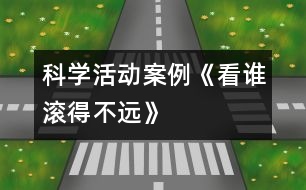 科学活动案例《看谁滚得不远》